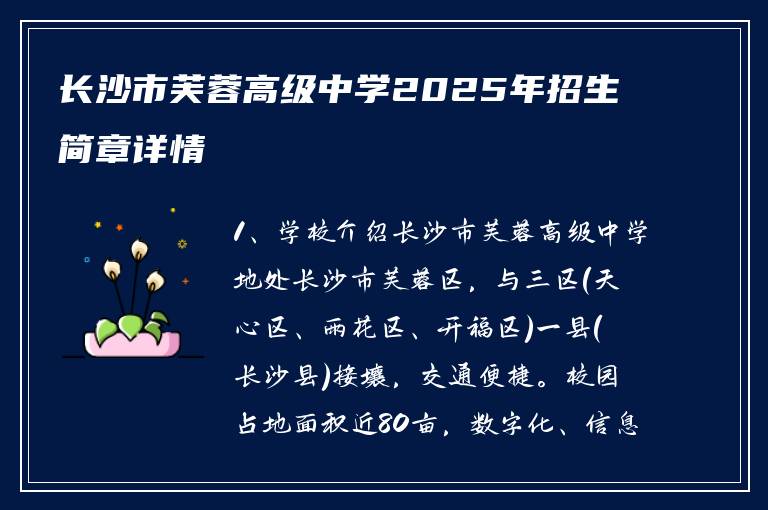 长沙市芙蓉高级中学2025年招生简章详情

1、学校介绍长沙市芙蓉高级中学地处长沙市芙蓉区，与三区(天心区、雨花区、开福区)一县(长沙县)接壤，交通便捷。校园占地面积近80亩，数字化、信息